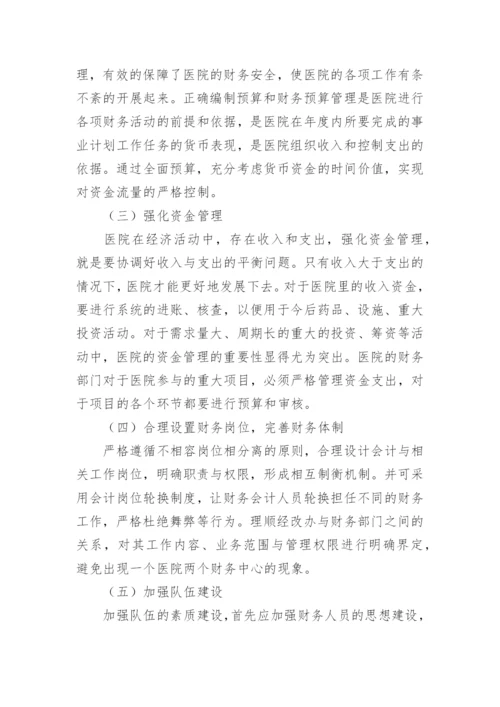 理，有效的保障了医院的财务安全，使医院的各项工作有条不紊的开展起来。正确编制预算和财务预算管理是医院进行各项财务活动的前提和依据，是医院在年度内所要完成的事业计划工作任务的货币表现，是医院组织收入和控制支出的依据。通过全面预算，充分考虑货币资金的时间价值，实现对资金流量的严格控制。

（三）强化资金管理

医院在经济活动中，存在收入和支出，强化资金管理，就是要协调好收入与支出的平衡问题。只有收入大于支出的情况下，医院才能更好地发展下去。对于医院里的收入资金，要进行系统的进账、核查，以便用于今后药品、设施、重大投资活动。对于需求量大、周期长的重大的投资、筹资等活动中，医院的资金管理的重要性显得尤为突出。医院的财务部门对于医院参与的重大项目，必须严格管理资金支出，对于项目的各个环节都要进行预算和审核。

（四）合理设置财务岗位，完善财务体制

严格遵循不相容岗位相分离的原则，合理设计会计与相关工作岗位，明确职责与权限，形成相互制衡机制。并可采用会计岗位轮换制度，让财务会计人员轮换担任不同的财务工作，严格杜绝舞弊等行为。理顺经改办与财务部门之间的关系，对其工作内容、业务范围与管理权限进行明确界定，避免出现一个医院两个财务中心的现象。

（五）加强队伍建设

加强队伍的素质建设，首先应加强财务人员的思想建设，